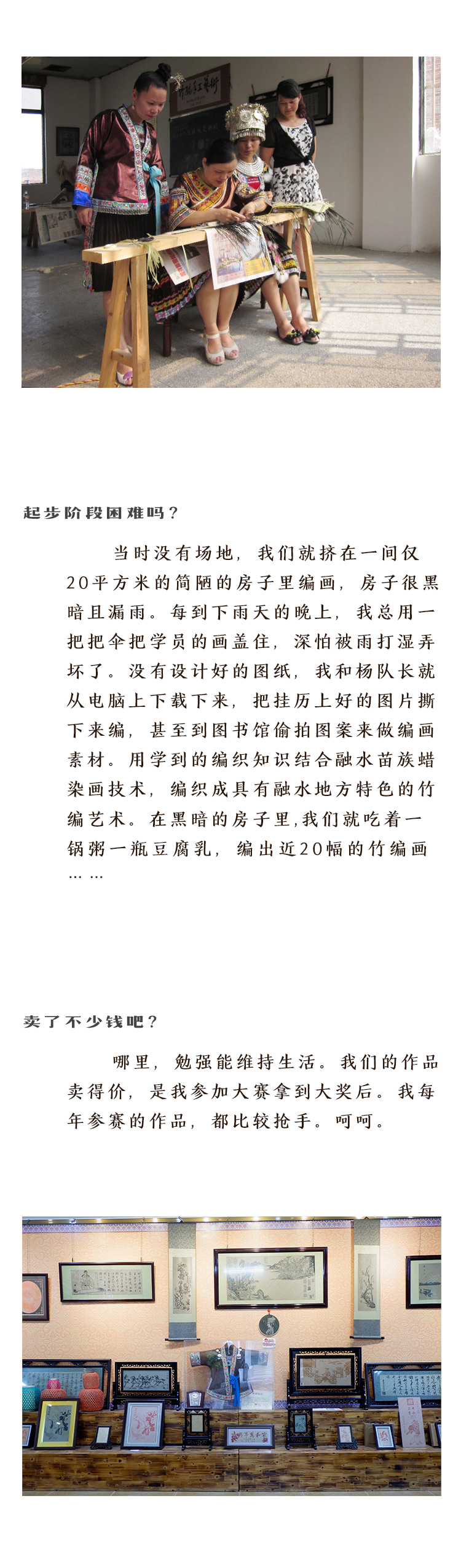 起步阶段困难吗？

当时没有场地，我们就挤在一间仅20平方米的简陋的房子里编画，房子很黑暗且漏雨。每到下雨天的晚上，我总用一把把伞把学员的画盖住，深怕被雨打湿弄坏了。没有设计好的图纸，我和杨队长就从电脑上下载下来，把挂历上好的图片撕下来编，甚至到图书馆偷拍图案来做编画素材。用学到的编织知识结合融水苗族蜡染画技术，编织成具有融水地方特色的竹编艺术。在黑暗的房子里,我们就吃着一锅粥一瓶豆腐乳，编出近20幅的竹编画……

卖了不少钱吧？

哪里，勉强能维持生活。我们的作品卖得价，是我参加大赛拿到大奖后。我每年参赛的作品，都比较抢手。呵呵。